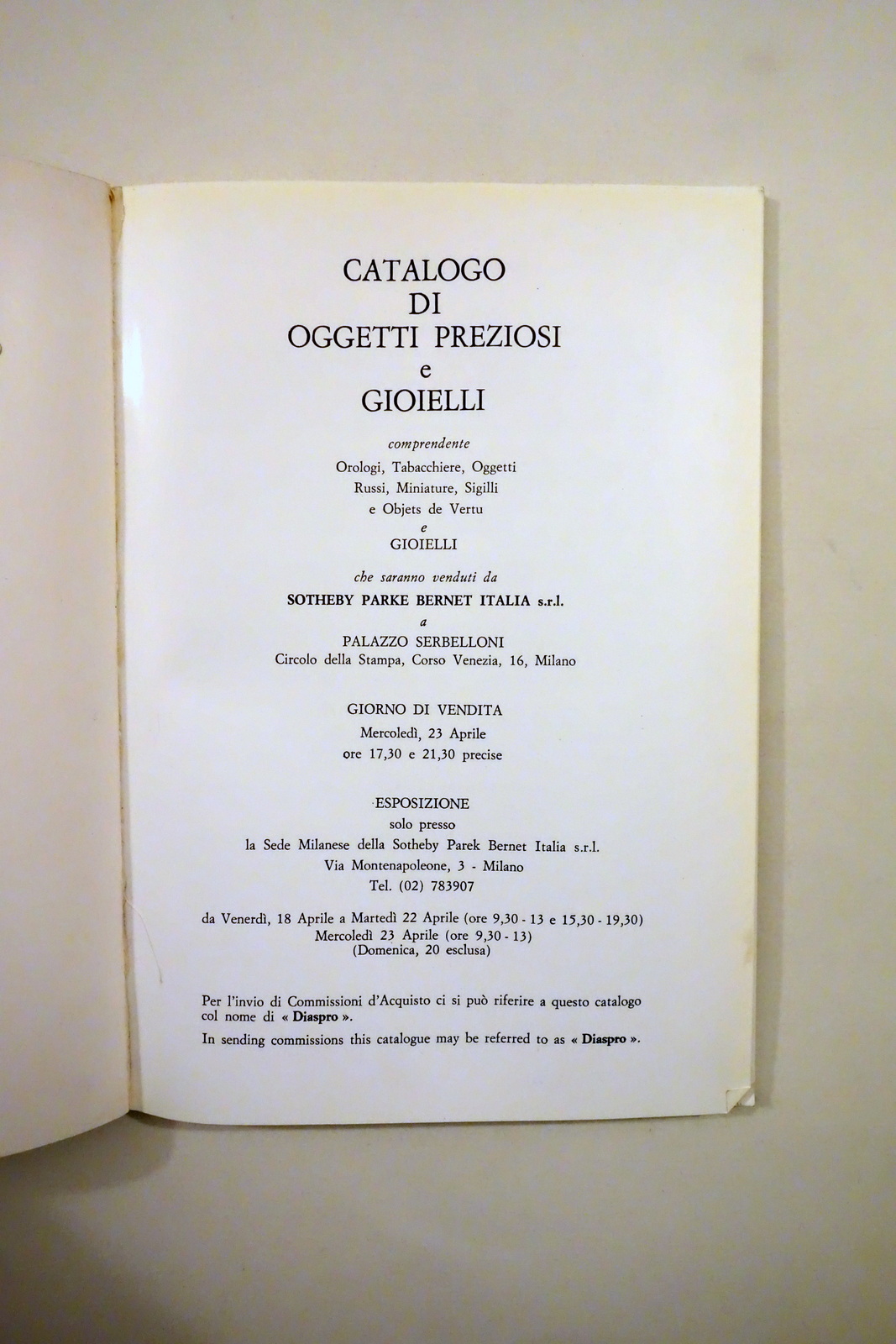 CATALOGO
DI
OGGETTI PREZIOSI
e
GIOIELLI

comprendente
Orologi, Tabacchiere, Oggetti Russi, Miniature, Sigilli e Objets de Vertu
e
GIOIELLI

che saranno venduti da
SOTHEBY PARKE BERNET ITALIA s.r.l.
a
PALAZZO SERBELLONI
Circolo della Stampa, Corso Venezia, 16, Milano

GIORNO DI VENDITA
Mercoledì, 23 Aprile
ore 17,30 e 21,30 precise

ESPOSIZIONE
solo presso
la Sede Milanese della Sotheby Parek Bernet Italia s.r.l.
Via Montenapoleone, 3 - Milano
Tel. (02) 783907

da Venerdì, 18 Aprile a Martedì 22 Aprile (ore 9,30 - 13 e 15,30 - 19,30)
Mercoledì 23 Aprile (ore 9,30 - 13)
(Domenica, 20 esclusa)

Per l'invio di Commissioni d'Acquisto ci si può riferire a questo catalogo col nome di « Diaspro ».

In sending commissions this catalogue may be referred to as « Diaspro ».